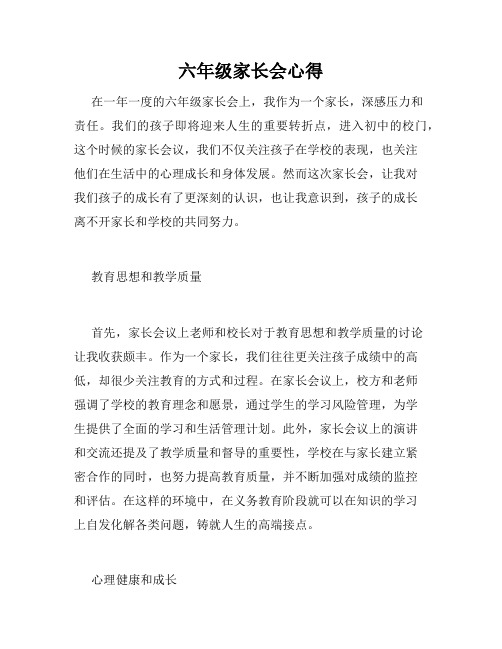 六年级家长会心得

在一年一度的六年级家长会上，我作为一个家长，深感压力和责任。我们的孩子即将迎来人生的重要转折点，进入初中的校门，这个时候的家长会议，我们不仅关注孩子在学校的表现，也关注他们在生活中的心理成长和身体发展。然而这次家长会，让我对我们孩子的成长有了更深刻的认识，也让我意识到，孩子的成长离不开家长和学校的共同努力。

教育思想和教学质量

首先，家长会议上老师和校长对于教育思想和教学质量的讨论让我收获颇丰。作为一个家长，我们往往更关注孩子成绩中的高低，却很少关注教育的方式和过程。在家长会议上，校方和老师强调了学校的教育理念和愿景，通过学生的学习风险管理，为学生提供了全面的学习和生活管理计划。此外，家长会议上的演讲和交流还提及了教学质量和督导的重要性，学校在与家长建立紧密合作的同时，也努力提高教育质量，并不断加强对成绩的监控和评估。在这样的环境中，在义务教育阶段就可以在知识的学习上自发化解各类问题，铸就人生的高端接点。

心理健康和成长